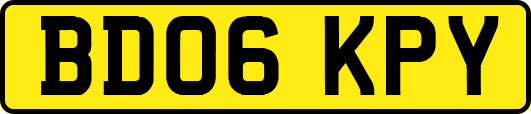 BD06 KPY